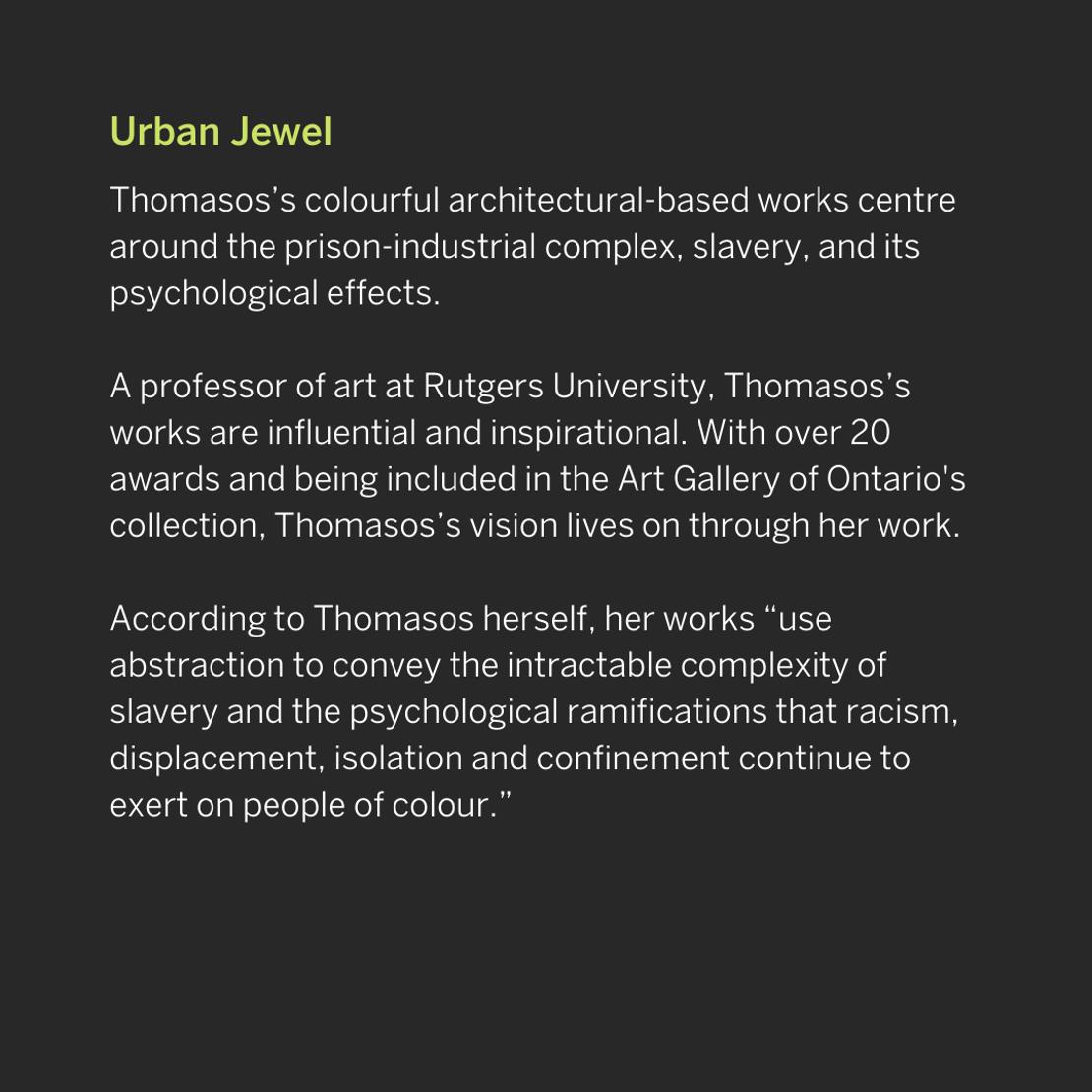 Urban Jewel

Thomasos’s colourful architectural-based works centre around the prison-industrial complex, slavery, and its psychological effects.

A professor of art at Rutgers University, Thomasos’s works are influential and inspirational. With over 20 awards and being included in the Art Gallery of Ontario's collection, Thomasos’s vision lives on through her work.

According to Thomasos herself, her works “use abstraction to convey the intractable complexity of slavery and the psychological ramifications that racism, displacement, isolation and confinement continue to exert on people of colour.”